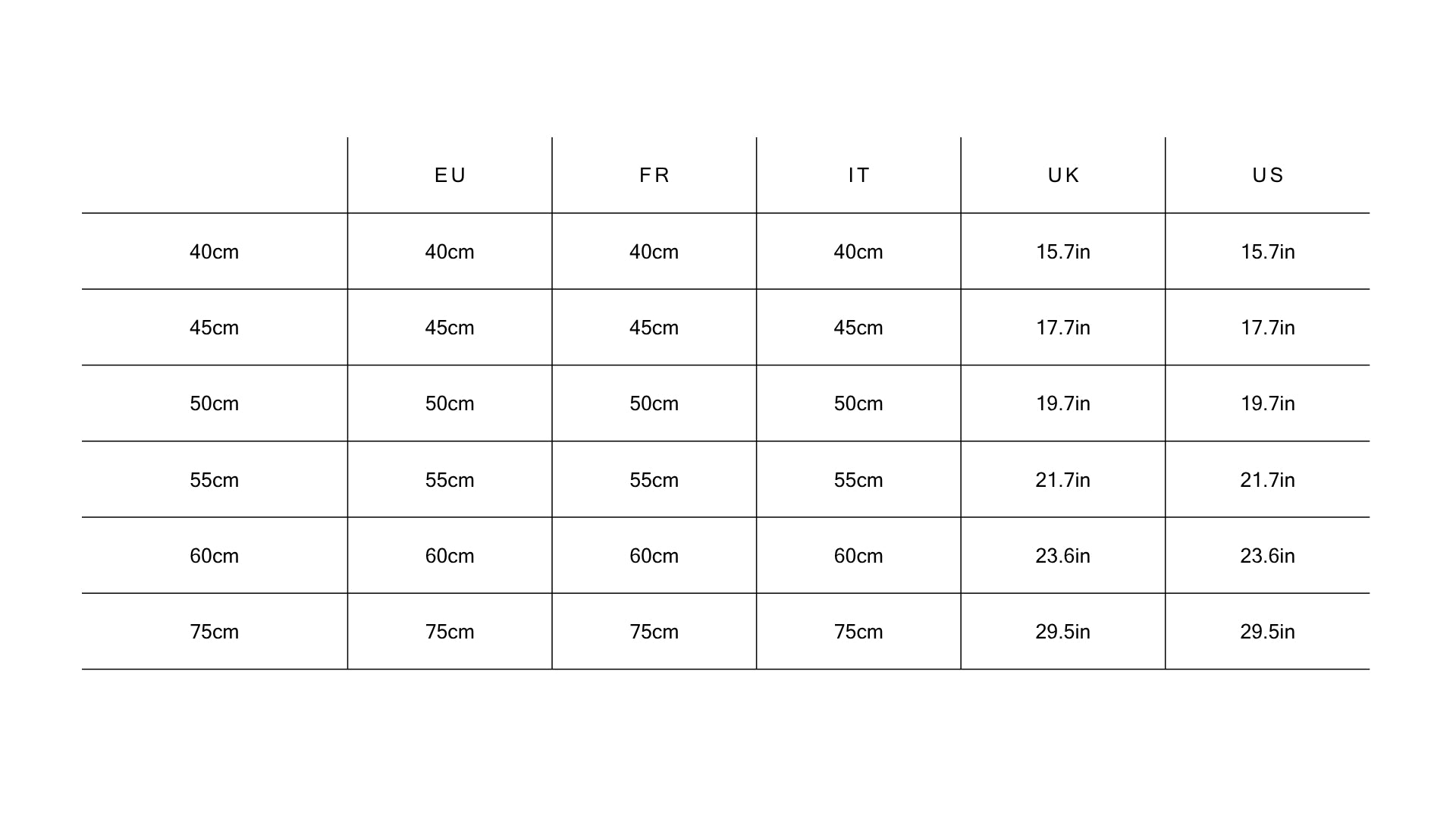 | | EU | FR | IT | UK | US |
|---|---|---|---|---|---|
| 40cm | 40cm | 40cm | 40cm | 15.7in | 15.7in |
| 45cm | 45cm | 45cm | 45cm | 17.7in | 17.7in |
| 50cm | 50cm | 50cm | 50cm | 19.7in | 19.7in |
| 55cm | 55cm | 55cm | 55cm | 21.7in | 21.7in |
| 60cm | 60cm | 60cm | 60cm | 23.6in | 23.6in |
| 75cm | 75cm | 75cm | 75cm | 29.5in | 29.5in |